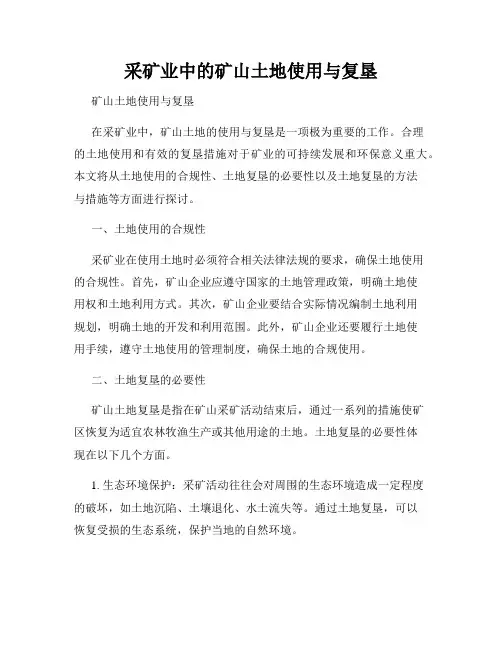 采矿业中的矿山土地使用与复垦

矿山土地使用与复垦

在采矿业中，矿山土地的使用与复垦是一项极为重要的工作。合理的土地使用和有效的复垦措施对于矿业的可持续发展和环保意义重大。本文将从土地使用的合规性、土地复垦的必要性以及土地复垦的方法与措施等方面进行探讨。

一、土地使用的合规性

采矿业在使用土地时必须符合相关法律法规的要求，确保土地使用的合规性。首先，矿山企业应遵守国家的土地管理政策，明确土地使用权和土地利用方式。其次，矿山企业要结合实际情况编制土地利用规划，明确土地的开发和利用范围。此外，矿山企业还要履行土地使用手续，遵守土地使用的管理制度，确保土地的合规使用。

二、土地复垦的必要性

矿山土地复垦是指在矿山采矿活动结束后，通过一系列的措施使矿区恢复为适宜农林牧渔生产或其他用途的土地。土地复垦的必要性体现在以下几个方面。

1. 生态环境保护：采矿活动往往会对周围的生态环境造成一定程度的破坏，如土地沉陷、土壤退化、水土流失等。通过土地复垦，可以恢复受损的生态系统，保护当地的自然环境。